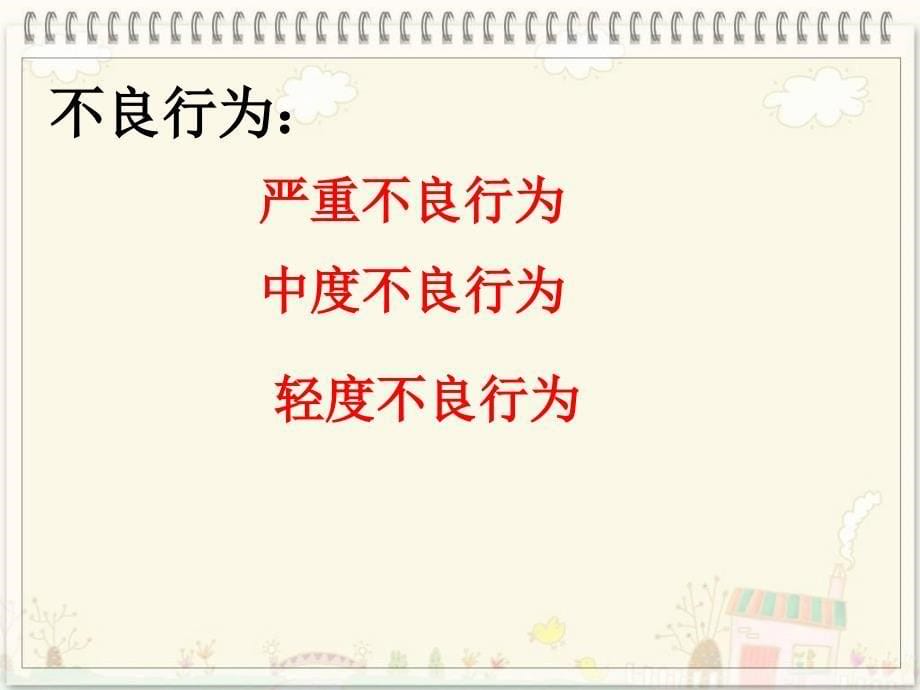 不良行为：

严重不良行为

中度不良行为

轻度不良行为